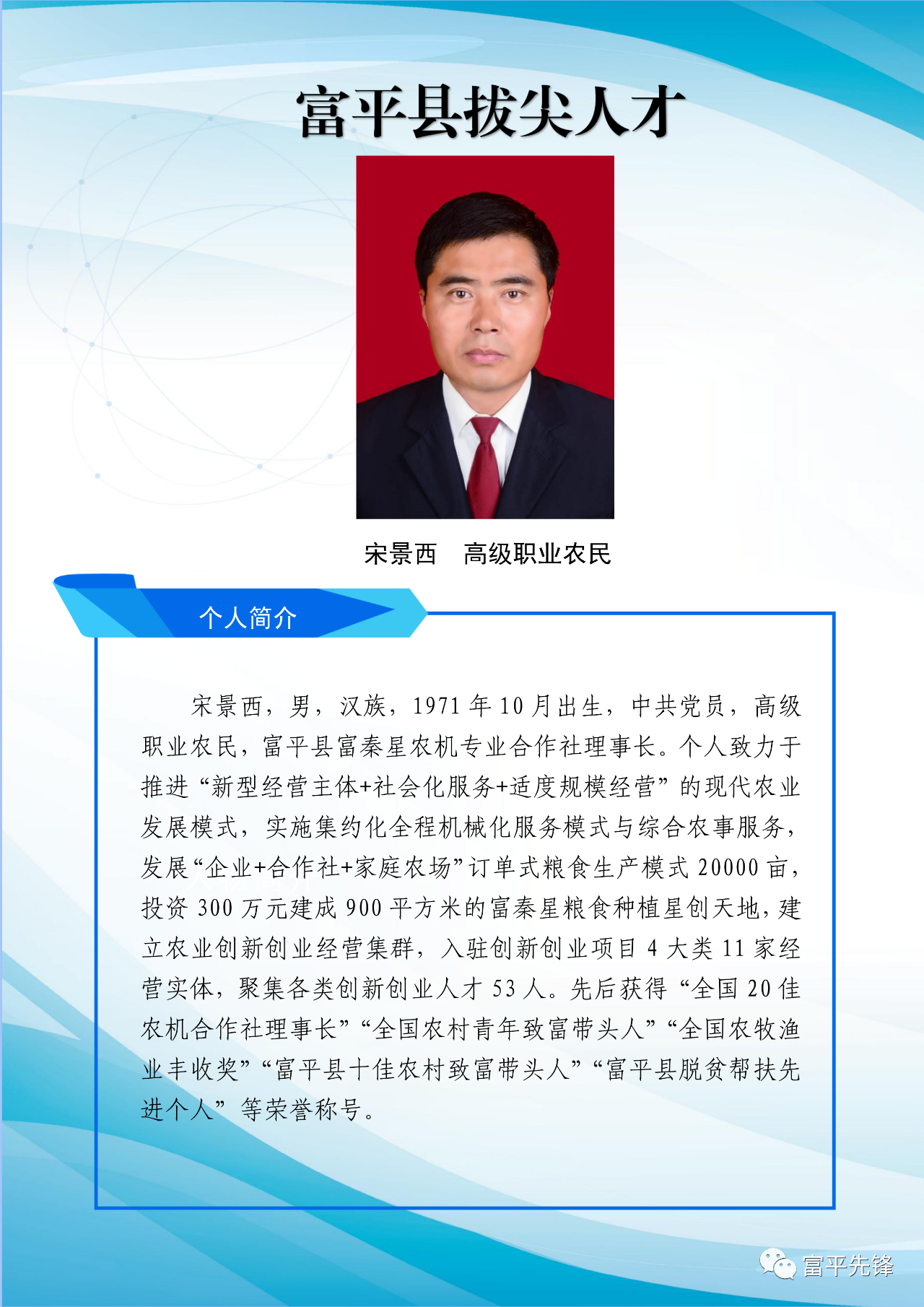 富平县拔尖人才

宋景西 高级职业农民

个人简介

宋景西，男，汉族，1971年10月出生，中共党员，高级职业农民，富平县富秦星农机专业合作社理事长。个人致力于推进“新型经营主体+社会化服务+适度规模经营”的现代农业发展模式，实施集约化全程机械化服务模式与综合农事服务，发展“企业+合作社+家庭农场”订单式粮食生产模式20000亩，投资300万元建成900平方米的富秦星粮食种植星创天地，建立农业创新创业经营集群，入驻创新创业项目4大类11家经营实体，聚集各类创新创业人才53人。先后获得“全国20佳农机合作社理事长”“全国农村青年致富带头人”“全国农牧渔业丰收奖”“富平县十佳农村致富带头人”“富平县脱贫帮扶先进个人”等荣誉称号。

富平先锋